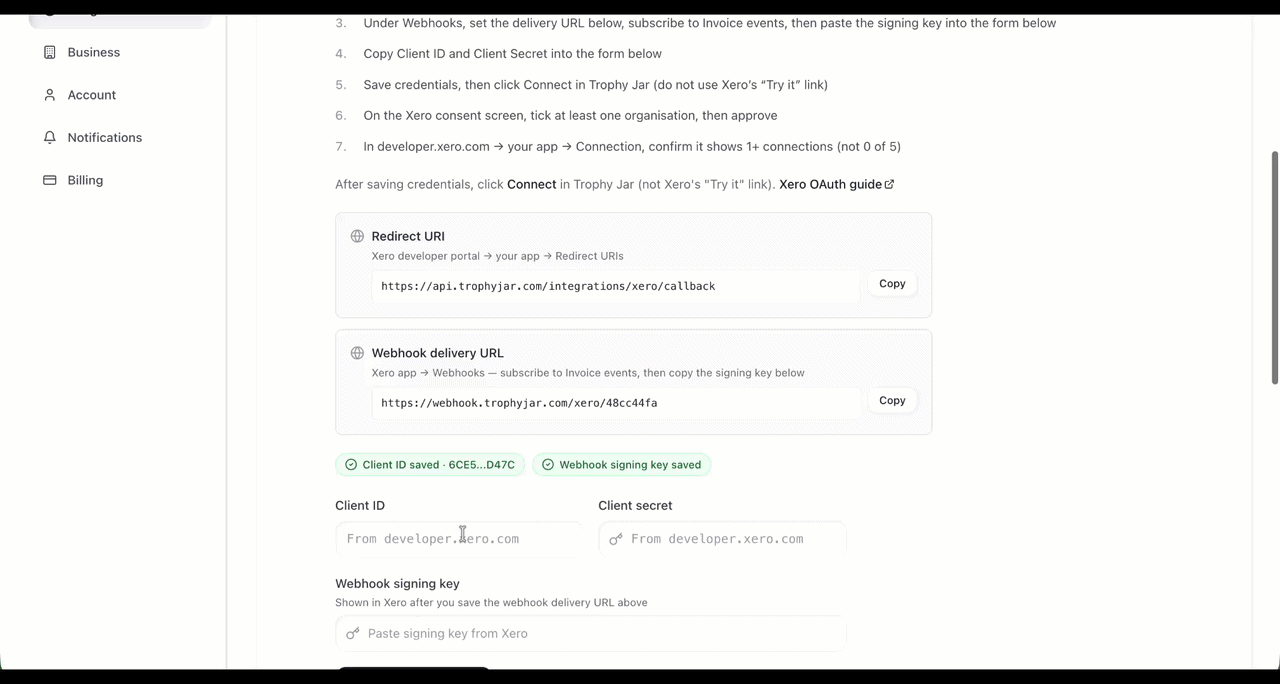 Business

Account

Notifications

Billing

3. Under Webhooks, set the delivery URL below, subscribe to Invoice events, then paste the signing key into the form below

4. Copy Client ID and Client Secret into the form below

5. Save credentials, then click Connect in Trophy Jar (do not use Xero's "Try it" link)

6. On the Xero consent screen, tick at least one organisation, then approve

7. In developer.xero.com → your app → Connection, confirm it shows 1+ connections (not 0 of 5)

After saving credentials, click Connect in Trophy Jar (not Xero's "Try it" link). Xero OAuth guide

Redirect URI
Xero developer portal → your app → Redirect URIs
https://api.trophyjar.com/integrations/xero/callback
Copy

Webhook delivery URL
Xero app → Webhooks — subscribe to Invoice events, then copy the signing key below
https://webhook.trophyjar.com/xero/48cc44fa
Copy

Client ID saved · 6CE5...D47C
Webhook signing key saved

Client ID
From developer.xero.com

Client secret
From developer.xero.com

Webhook signing key
Shown in Xero after you save the webhook delivery URL above
Paste signing key from Xero